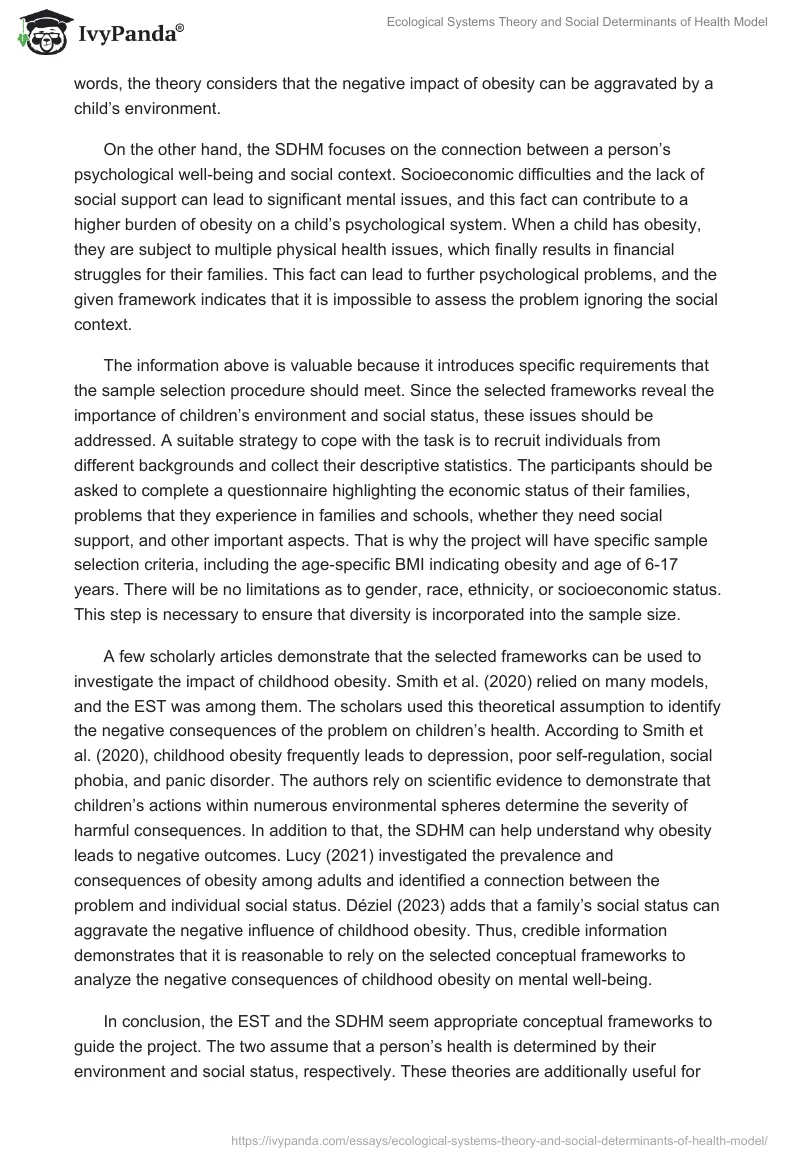 IvyPanda®

Ecological Systems Theory and Social Determinants of Health Model

words, the theory considers that the negative impact of obesity can be aggravated by a child's environment.

On the other hand, the SDHM focuses on the connection between a person's psychological well-being and social context. Socioeconomic difficulties and the lack of social support can lead to significant mental issues, and this fact can contribute to a higher burden of obesity on a child's psychological system. When a child has obesity, they are subject to multiple physical health issues, which finally results in financial struggles for their families. This fact can lead to further psychological problems, and the given framework indicates that it is impossible to assess the problem ignoring the social context.

The information above is valuable because it introduces specific requirements that the sample selection procedure should meet. Since the selected frameworks reveal the importance of children's environment and social status, these issues should be addressed. A suitable strategy to cope with the task is to recruit individuals from different backgrounds and collect their descriptive statistics. The participants should be asked to complete a questionnaire highlighting the economic status of their families, problems that they experience in families and schools, whether they need social support, and other important aspects. That is why the project will have specific sample selection criteria, including the age-specific BMI indicating obesity and age of 6-17 years. There will be no limitations as to gender, race, ethnicity, or socioeconomic status. This step is necessary to ensure that diversity is incorporated into the sample size.

A few scholarly articles demonstrate that the selected frameworks can be used to investigate the impact of childhood obesity. Smith et al. (2020) relied on many models, and the EST was among them. The scholars used this theoretical assumption to identify the negative consequences of the problem on children's health. According to Smith et al. (2020), childhood obesity frequently leads to depression, poor self-regulation, social phobia, and panic disorder. The authors rely on scientific evidence to demonstrate that children's actions within numerous environmental spheres determine the severity of harmful consequences. In addition to that, the SDHM can help understand why obesity leads to negative outcomes. Lucy (2021) investigated the prevalence and consequences of obesity among adults and identified a connection between the problem and individual social status. Déziel (2023) adds that a family's social status can aggravate the negative influence of childhood obesity. Thus, credible information demonstrates that it is reasonable to rely on the selected conceptual frameworks to analyze the negative consequences of childhood obesity on mental well-being.

In conclusion, the EST and the SDHM seem appropriate conceptual frameworks to guide the project. The two assume that a person's health is determined by their environment and social status, respectively. These theories are additionally useful for

https://ivypanda.com/essays/ecological-systems-theory-and-social-determinants-of-health-model/